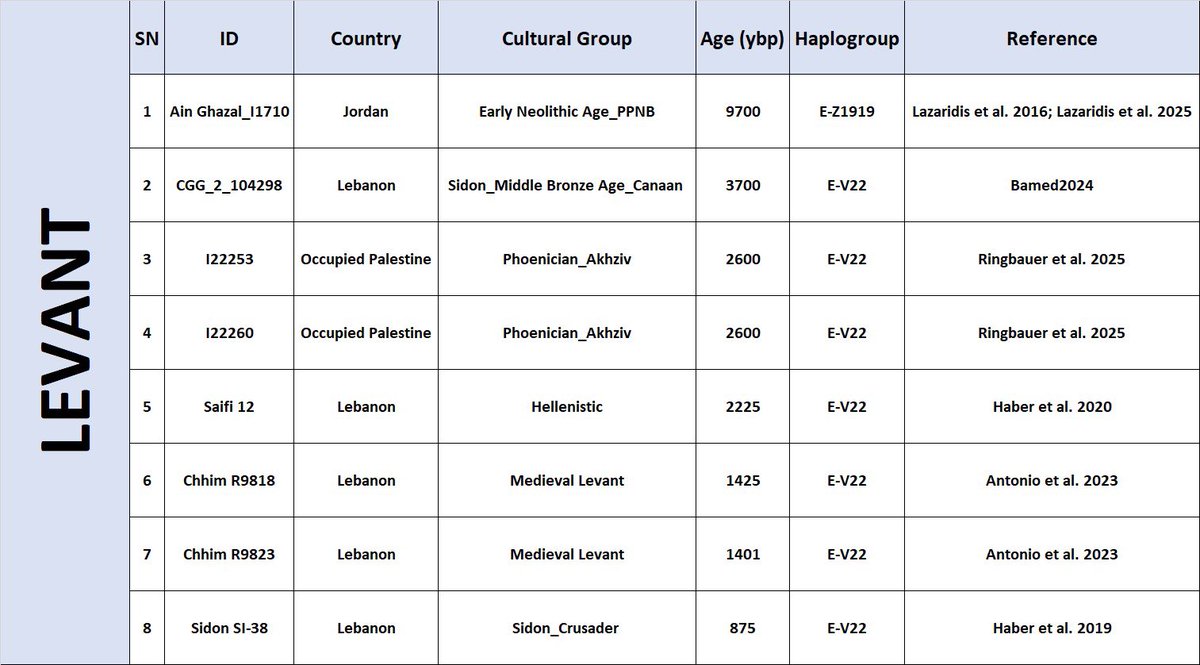 LEVANT

| SN | ID | Country | Cultural Group | Age (ybp) | Haplogroup | Reference |
|---|---|---|---|---|---|---|
| 1 | Ain Ghazal_I1710 | Jordan | Early Neolithic Age_PPNB | 9700 | E-Z1919 | Lazaridis et al. 2016; Lazaridis et al. 2025 |
| 2 | CGG_2_104298 | Lebanon | Sidon_Middle Bronze Age_Canaan | 3700 | E-V22 | Bamed2024 |
| 3 | I22253 | Occupied Palestine | Phoenician_Akhziv | 2600 | E-V22 | Ringbauer et al. 2025 |
| 4 | I22260 | Occupied Palestine | Phoenician_Akhziv | 2600 | E-V22 | Ringbauer et al. 2025 |
| 5 | Saifi 12 | Lebanon | Hellenistic | 2225 | E-V22 | Haber et al. 2020 |
| 6 | Chhim R9818 | Lebanon | Medieval Levant | 1425 | E-V22 | Antonio et al. 2023 |
| 7 | Chhim R9823 | Lebanon | Medieval Levant | 1401 | E-V22 | Antonio et al. 2023 |
| 8 | Sidon SI-38 | Lebanon | Sidon_Crusader | 875 | E-V22 | Haber et al. 2019 |